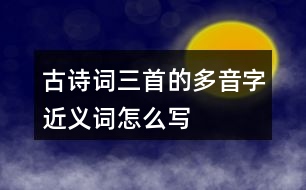 古诗词三首的多音字近义词怎么写